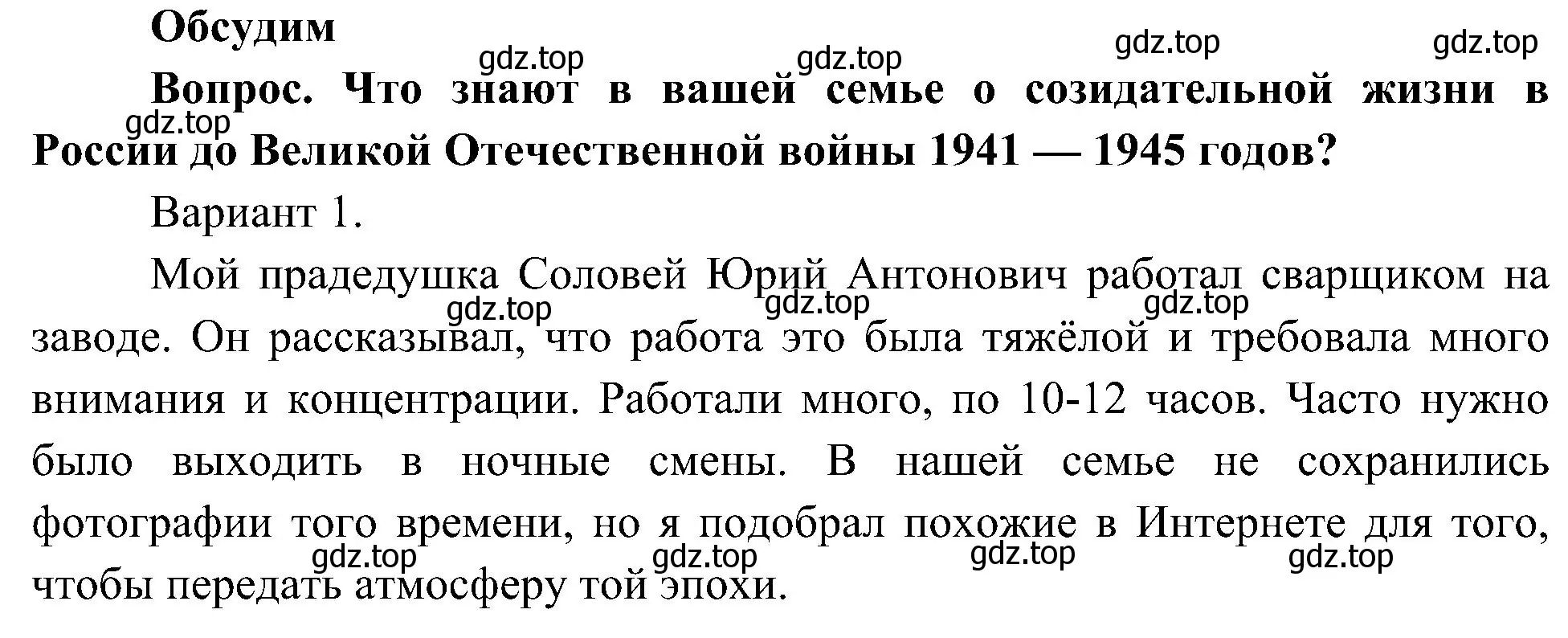 Обсудим

gdz.top gdz.top gdz.top gdz.top

Вопрос. Что знают в вашей семье о созидательной жизни в России до Великой Отечественной войны 1941 — 1945 годов?

gdz.top

Вариант 1.

Мой прадедушка Соловей Юрий Антонович работал сварщиком на заводе. Он рассказывал, что работа это была тяжёлой и требовала много внимания и концентрации. Работали много, по 10-12 часов. Часто нужно было выходить в ночные смены. В нашей семье не сохранились фотографии того времени, но я подобрал похожие в Интернете для того, чтобы передать атмосферу той эпохи.

gdz.top gdz.top gdz.top

gdz.top gdz.top gdz.top gdz.top